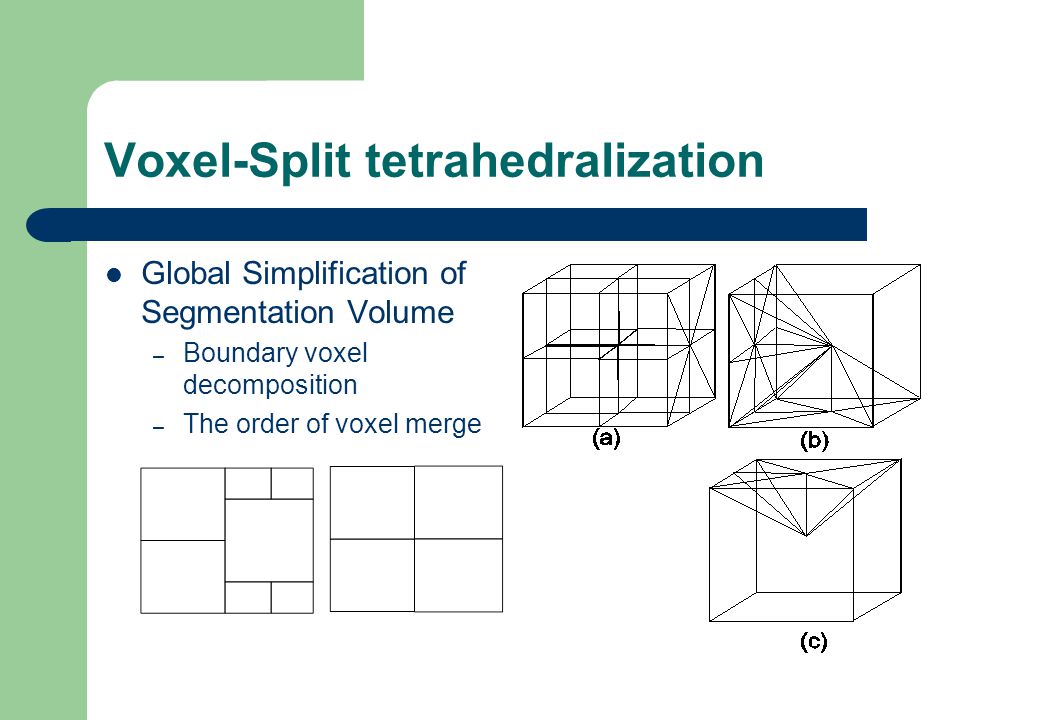 Voxel-Split tetrahedralization

Global Simplification of Segmentation Volume

– Boundary voxel decomposition

– The order of voxel merge

(a)

(b)

(c)